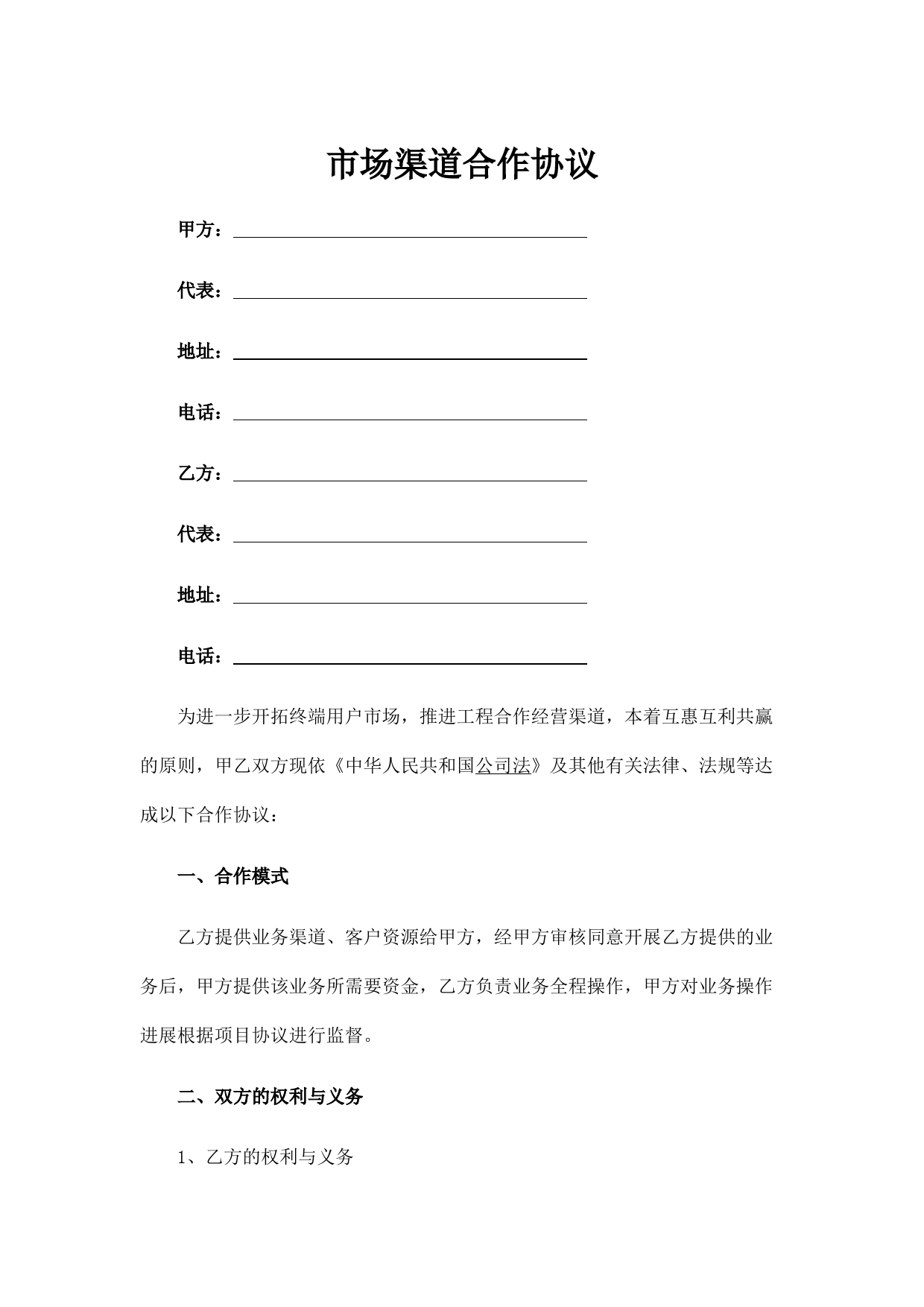 市场渠道合作协议

甲方：

代表：

地址：

电话：

乙方：

代表：

地址：

电话：

为进一步开拓终端用户市场，推进工程合作经营渠道，本着互惠互利共赢的原则，甲乙双方现依《中华人民共和国公司法》及其他有关法律、法规等达成以下合作协议：

一、合作模式

乙方提供业务渠道、客户资源给甲方，经甲方审核同意开展乙方提供的业务后，甲方提供该业务所需要资金，乙方负责业务全程操作，甲方对业务操作进展根据项目协议进行监督。

二、双方的权利与义务

1、乙方的权利与义务